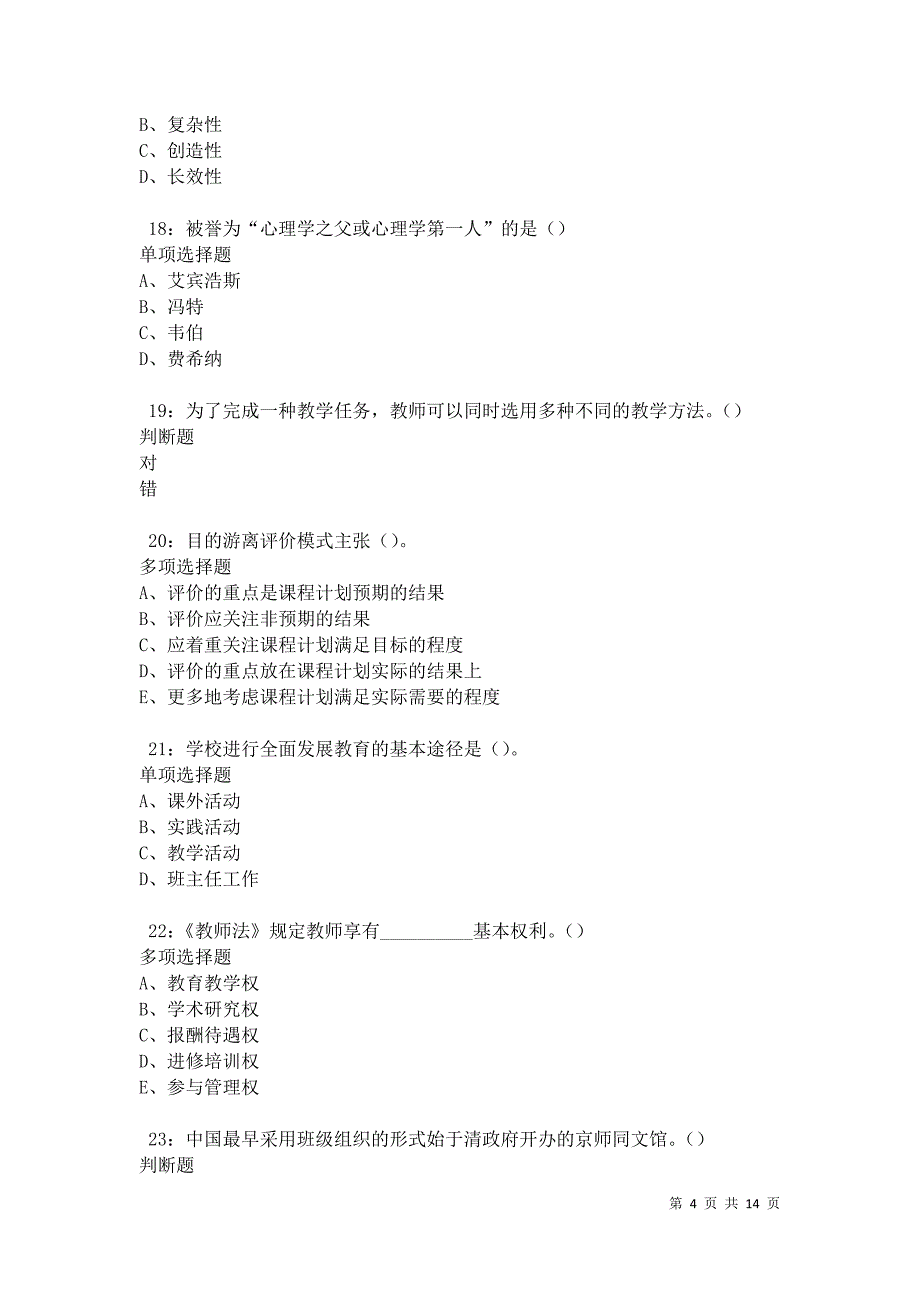 B、复杂性
C、创造性
D、长效性

18：被誉为“心理学之父或心理学第一人”的是（）
单项选择题
A、艾宾浩斯
B、冯特
C、韦伯
D、费希纳

19：为了完成一种教学任务，教师可以同时选用多种不同的教学方法。（）
判断题
对
错

20：目的游离评价模式主张（）。
多项选择题
A、评价的重点是课程计划预期的结果
B、评价应关注非预期的结果
C、应着重关注课程计划满足目标的程度
D、评价的重点放在课程计划实际的结果上
E、更多地考虑课程计划满足实际需要的程度

21：学校进行全面发展教育的基本途径是（）。
单项选择题
A、课外活动
B、实践活动
C、教学活动
D、班主任工作

22：《教师法》规定教师享有__________基本权利。（）
多项选择题
A、教育教学权
B、学术研究权
C、报酬待遇权
D、进修培训权
E、参与管理权

23：中国最早采用班级组织的形式始于清政府开办的京师同文馆。（）
判断题

第 4 页 共 14 页